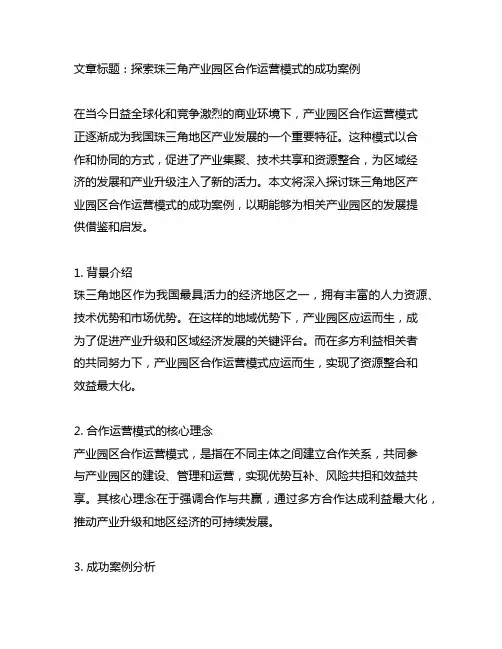 文章标题：探索珠三角产业园区合作运营模式的成功案例

在当今日益全球化和竞争激烈的商业环境下，产业园区合作运营模式正逐渐成为我国珠三角地区产业发展的一个重要特征。这种模式以合作和协同的方式，促进了产业集聚、技术共享和资源整合，为区域经济的发展和产业升级注入了新的活力。本文将深入探讨珠三角地区产业园区合作运营模式的成功案例，以期能够为相关产业园区的发展提供借鉴和启发。

1. 背景介绍
珠三角地区作为我国最具活力的经济地区之一，拥有丰富的人力资源、技术优势和市场优势。在这样的地域优势下，产业园区应运而生，成为了促进产业升级和区域经济发展的关键评台。而在多方利益相关者的共同努力下，产业园区合作运营模式应运而生，实现了资源整合和效益最大化。

2. 合作运营模式的核心理念
产业园区合作运营模式，是指在不同主体之间建立合作关系，共同参与产业园区的建设、管理和运营，实现优势互补、风险共担和效益共享。其核心理念在于强调合作与共赢，通过多方合作达成利益最大化，推动产业升级和地区经济的可持续发展。

3. 成功案例分析